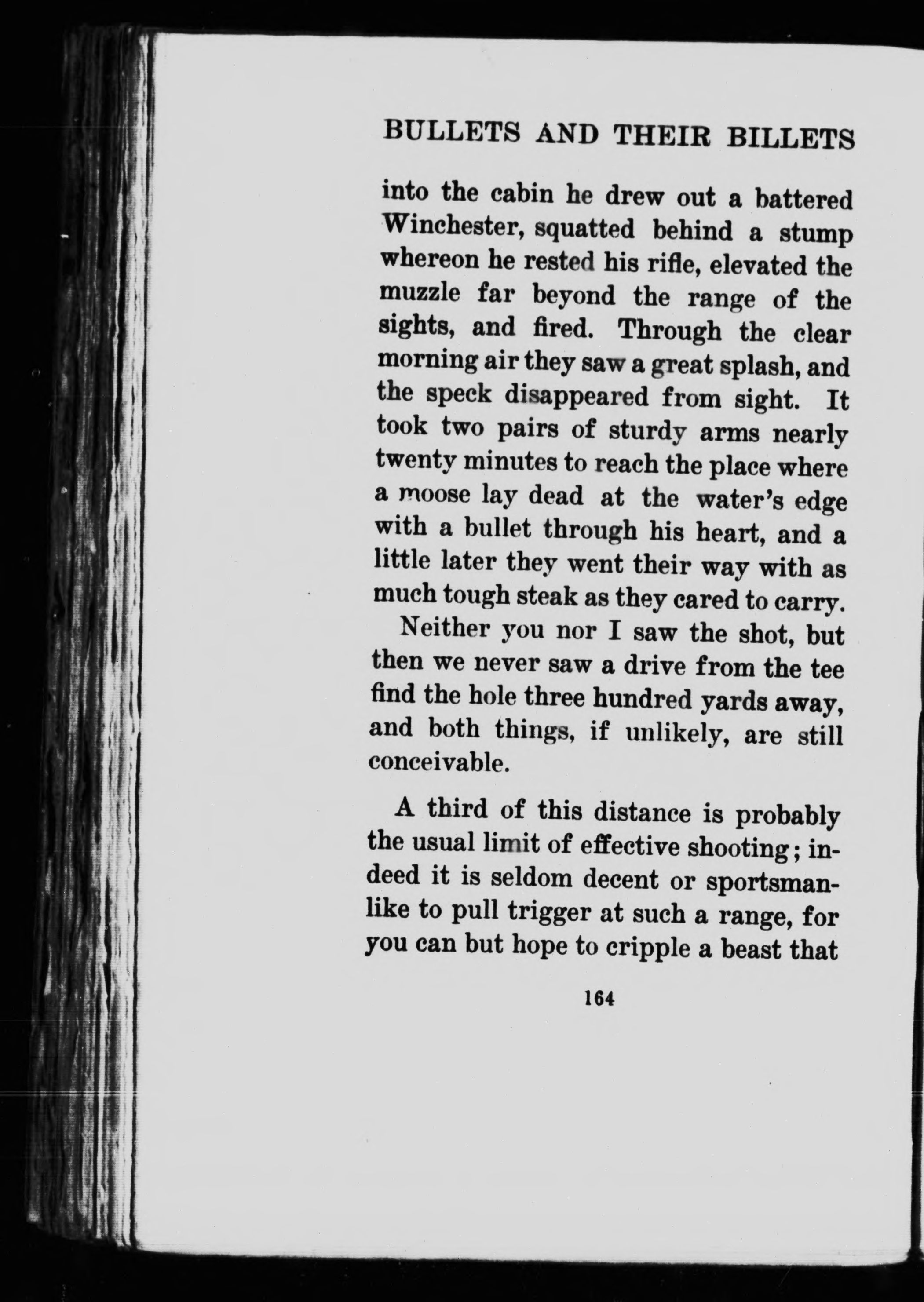 BULLETS AND THEIR BILLETS

into the cabin he drew out a battered Winchester, squatted behind a stump whereon he rested his rifle, elevated the muzzle far beyond the range of the sights, and fired. Through the clear morning air they saw a great splash, and the speck disappeared from sight. It took two pairs of sturdy arms nearly twenty minutes to reach the place where a moose lay dead at the water's edge with a bullet through his heart, and a little later they went their way with as much tough steak as they cared to carry.

Neither you nor I saw the shot, but then we never saw a drive from the tee find the hole three hundred yards away, and both things, if unlikely, are still conceivable.

A third of this distance is probably the usual limit of effective shooting; indeed it is seldom decent or sportsmanlike to pull trigger at such a range, for you can but hope to cripple a beast that

164